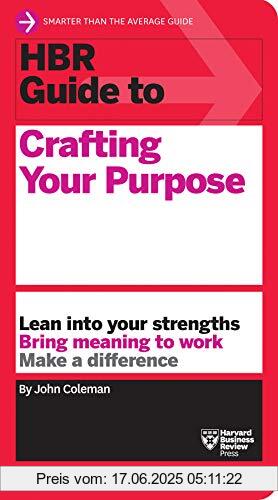 SMARTER THAN THE AVERAGE GUIDE

HBR Guide to

Crafting Your Purpose

Lean into your strengths
Bring meaning to work
Make a difference

By John Coleman

Harvard Business Review Press

Preis vom: 17.06.2025 05:11:22